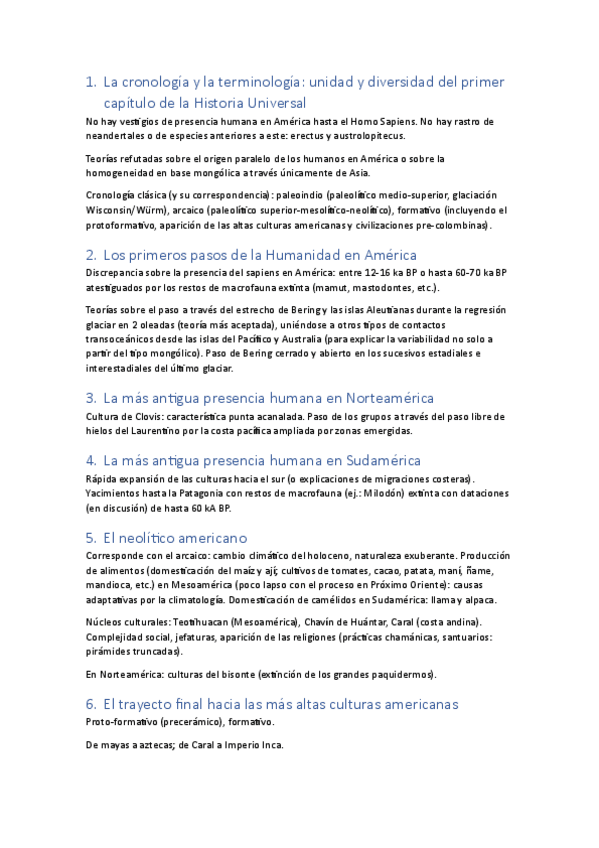 1. La cronología y la terminología: unidad y diversidad del primer capítulo de la Historia Universal

No hay vestigios de presencia humana en América hasta el Homo Sapiens. No hay rastro de neandertales o de especies anteriores a este: erectus y austrolopitecus.

Teorías refutadas sobre el origen paralelo de los humanos en América o sobre la homogeneidad en base mongólica a través únicamente de Asia.

Cronología clásica (y su correspondencia): paleoindio (paleolítico medio-superior, glaciación Wisconsin/Würm), arcaico (paleolítico superior-mesolítico-neolítico), formativo (incluyendo el protoformativo, aparición de las altas culturas americanas y civilizaciones pre-colombinas).

2. Los primeros pasos de la Humanidad en América

Discrepancia sobre la presencia del sapiens en América: entre 12-16 ka BP o hasta 60-70 ka BP atestiguados por los restos de macrofauna extinta (mamut, mastodontes, etc.).

Teorías sobre el paso a través del estrecho de Bering y las islas Aleutianas durante la regresión glaciar en 2 oleadas (teoría más aceptada), uniéndose a otros tipos de contactos transoceánicos desde las islas del Pacífico y Australia (para explicar la variabilidad no solo a partir del tipo mongólico). Paso de Bering cerrado y abierto en los sucesivos estadiales e interestadiales del último glaciar.

3. La más antigua presencia humana en Norteamérica

Cultura de Clovis: característica punta acanalada. Paso de los grupos a través del paso libre de hielos del Laurentino por la costa pacífica ampliada por zonas emergidas.

4. La más antigua presencia humana en Sudamérica

Rápida expansión de las culturas hacia el sur (o explicaciones de migraciones costeras). Yacimientos hasta la Patagonia con restos de macrofauna (ej.: Milodón) extinta con dataciones (en discusión) de hasta 60 kA BP.

5. El neolítico americano

Corresponde con el arcaico: cambio climático del holoceno, naturaleza exuberante. Producción de alimentos (domesticación del maíz y ají; cultivos de tomates, cacao, patata, maní, ñame, mandioca, etc.) en Mesoamérica (poco lapso con el proceso en Próximo Oriente): causas adaptativas por la climatología. Domesticación de camélidos en Sudamérica: llama y alpaca.

Núcleos culturales: Teotihuacan (Mesoamérica), Chavín de Huántar, Caral (costa andina). Complejidad social, jefaturas, aparición de las religiones (prácticas chamánicas, santuarios: pirámides truncadas).

En Norteamérica: culturas del bisonte (extinción de los grandes paquidermos).

6. El trayecto final hacia las más altas culturas americanas

Proto-formativo (precerámico), formativo.

De mayas a aztecas; de Caral a Imperio Inca.